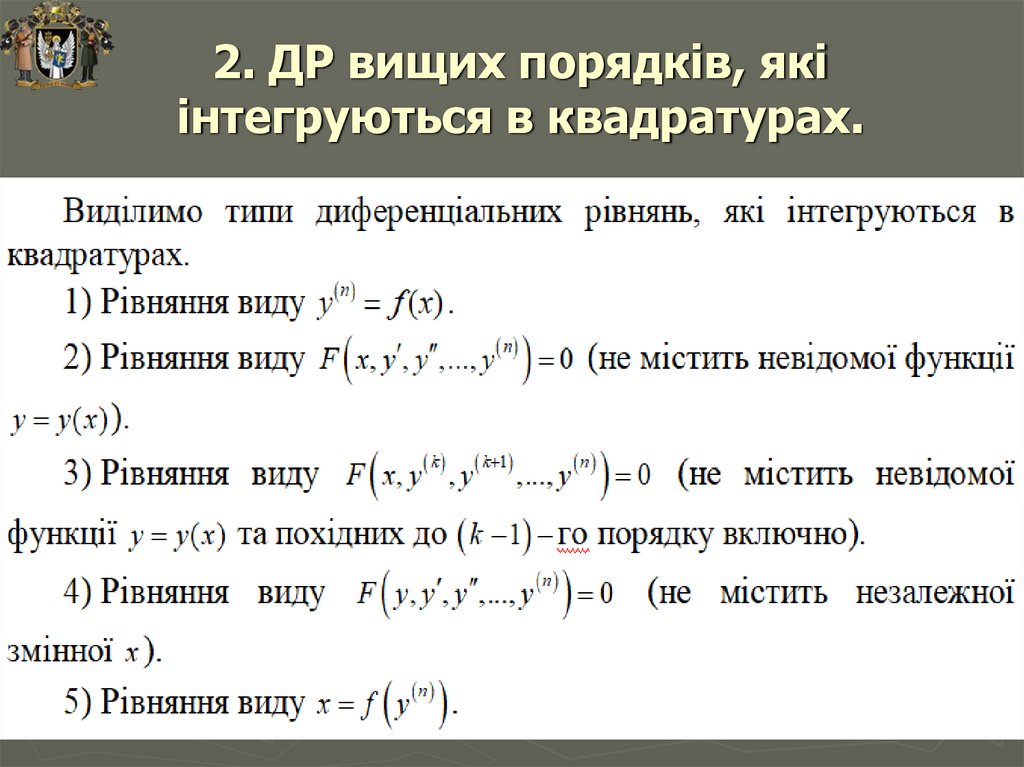 2. ДР вищих порядків, які інтегруються в квадратурах.

Виділимо типи диференціальних рівнянь, які інтегруються в квадратурах.

1) Рівняння виду $y^{(n)} = f(x)$.

2) Рівняння виду $F\left(x, y', y'', ..., y^{(n)}\right) = 0$ (не містить невідомої функції $y = y(x)$).

3) Рівняння виду $F\left(x, y^{(k)}, y^{(k+1)}, ..., y^{(n)}\right) = 0$ (не містить невідомої функції $y = y(x)$ та похідних до $(k-1)$ – го порядку включно).

4) Рівняння виду $F\left(y, y', y'', ..., y^{(n)}\right) = 0$ (не містить незалежної змінної $x$).

5) Рівняння виду $x = f\left(y^{(n)}\right)$.